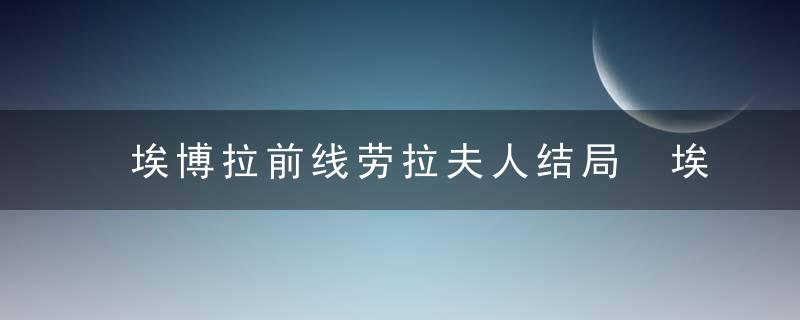 埃博拉前线劳拉夫人结局　埃